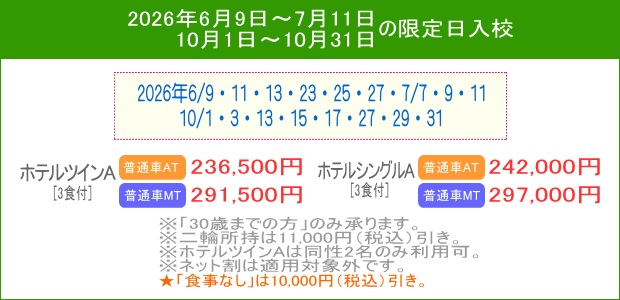 2026年6月9日～7月11日
10月1日～10月31日 の限定日入校

2026年6/9・11・13・23・25・27・7/7・9・11
10/1・3・13・15・17・27・29・31

ホテルツインA
［3食付］
普通車AT 236,500円
普通車MT 291,500円

ホテルシングルA
［3食付］
普通車AT 242,000円
普通車MT 297,000円

※「30歳までの方」のみ承ります。
※二輪所持は11,000円（税込）引き。
※ホテルツインAは同性2名のみ利用可。
※ネット割は適用対象外です。
★「食事なし」は10,000円（税込）引き。